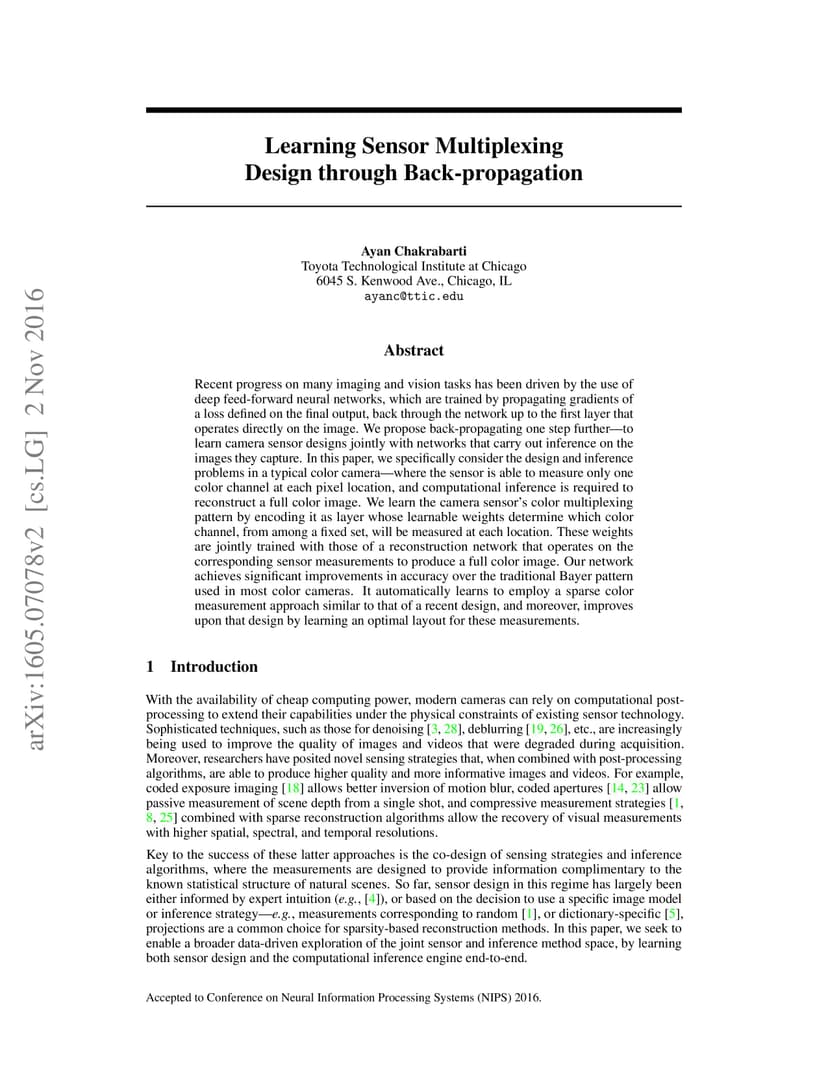 arXiv:1605.07078v2 [cs.LG] 2 Nov 2016

Learning Sensor Multiplexing Design through Back-propagation

Ayan Chakrabarti
Toyota Technological Institute at Chicago
6045 S. Kenwood Ave., Chicago, IL
ayanc@ttic.edu

Abstract

Recent progress on many imaging and vision tasks has been driven by the use of deep feed-forward neural networks, which are trained by propagating gradients of a loss defined on the final output, back through the network up to the first layer that operates directly on the image. We propose back-propagating one step further—to learn camera sensor designs jointly with networks that carry out inference on the images they capture. In this paper, we specifically consider the design and inference problems in a typical color camera—where the sensor is able to measure only one color channel at each pixel location, and computational inference is required to reconstruct a full color image. We learn the camera sensor's color multiplexing pattern by encoding it as layer whose learnable weights determine which color channel, from among a fixed set, will be measured at each location. These weights are jointly trained with those of a reconstruction network that operates on the corresponding sensor measurements to produce a full color image. Our network achieves significant improvements in accuracy over the traditional Bayer pattern used in most color cameras. It automatically learns to employ a sparse color measurement approach similar to that of a recent design, and moreover, improves upon that design by learning an optimal layout for these measurements.

1 Introduction

With the availability of cheap computing power, modern cameras can rely on computational post-processing to extend their capabilities under the physical constraints of existing sensor technology. Sophisticated techniques, such as those for denoising [3, 28], deblurring [19, 26], etc., are increasingly being used to improve the quality of images and videos that were degraded during acquisition. Moreover, researchers have posited novel sensing strategies that, when combined with post-processing algorithms, are able to produce higher quality and more informative images and videos. For example, coded exposure imaging [18] allows better inversion of motion blur, coded apertures [14, 23] allow passive measurement of scene depth from a single shot, and compressive measurement strategies [1, 8, 25] combined with sparse reconstruction algorithms allow the recovery of visual measurements with higher spatial, spectral, and temporal resolutions.

Key to the success of these latter approaches is the co-design of sensing strategies and inference algorithms, where the measurements are designed to provide information complimentary to the known statistical structure of natural scenes. So far, sensor design in this regime has largely been either informed by expert intuition (e.g., [4]), or based on the decision to use a specific image model or inference strategy—e.g., measurements corresponding to random [1], or dictionary-specific [5], projections are a common choice for sparsity-based reconstruction methods. In this paper, we seek to enable a broader data-driven exploration of the joint sensor and inference method space, by learning both sensor design and the computational inference engine end-to-end.

Accepted to Conference on Neural Information Processing Systems (NIPS) 2016.